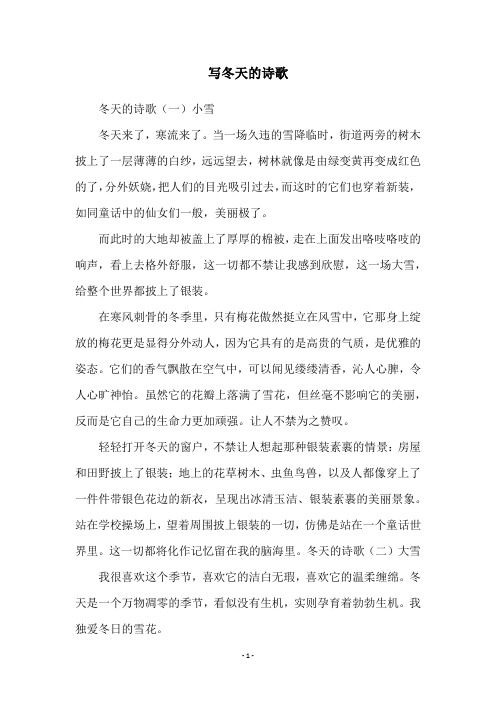 写冬天的诗歌

冬天的诗歌（一）小雪

冬天来了，寒流来了。当一场久违的雪降临时，街道两旁的树木披上了一层薄薄的白纱，远远望去，树林就像是由绿变黄再变成红色的了，分外妖娆，把人们的目光吸引过去，而这时的它们也穿着新装，如同童话中的仙女们一般，美丽极了。

而此时的大地却被盖上了厚厚的棉被，走在上面发出咯吱咯吱的响声，看上去格外舒服，这一切都不禁让我感到欣慰，这一场大雪，给整个世界都披上了银装。

在寒风刺骨的冬季里，只有梅花傲然挺立在风雪中，它那身上绽放的梅花更是显得分外动人，因为它具有的是高贵的气质，是优雅的姿态。它们的香气飘散在空气中，可以闻见缕缕清香，沁人心脾，令人心旷神怡。虽然它的花瓣上落满了雪花，但丝毫不影响它的美丽，反而是它自己的生命力更加顽强。让人不禁为之赞叹。

轻轻打开冬天的窗户，不禁让人想起那种银装素裹的情景：房屋和田野披上了银装；地上的花草树木、虫鱼鸟兽，以及人都像穿上了一件件带银色花边的新衣，呈现出冰清玉洁、银装素裹的美丽景象。站在学校操场上，望着周围披上银装的一切，仿佛是站在一个童话世界里。这一切都将化作记忆留在我的脑海里。冬天的诗歌（二）大雪

我很喜欢这个季节，喜欢它的洁白无瑕，喜欢它的温柔缠绵。冬天是一个万物凋零的季节，看似没有生机，实则孕育着勃勃生机。我独爱冬日的雪花。

- 1 -